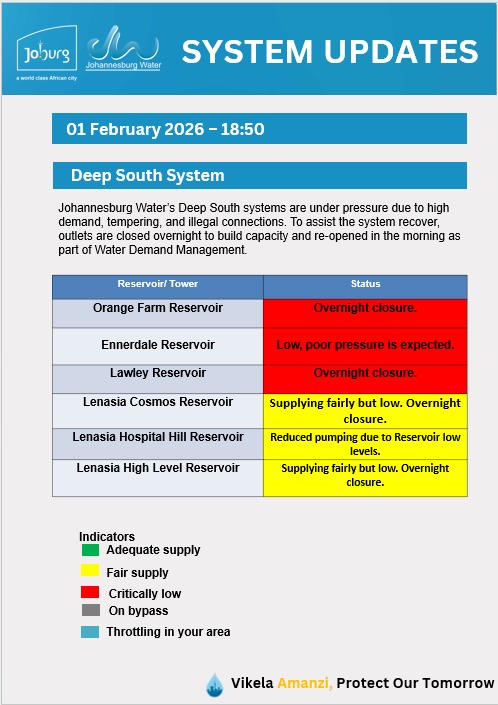 Joburg
a world class African city

Johannesburg Water

SYSTEM UPDATES

01 February 2026 – 18:50

Deep South System

Johannesburg Water's Deep South systems are under pressure due to high demand, tempering, and illegal connections. To assist the system recover, outlets are closed overnight to build capacity and re-opened in the morning as part of Water Demand Management.

| Reservoir/ Tower | Status |
|---|---|
| Orange Farm Reservoir | Overnight closure. |
| Ennerdale Reservoir | Low, poor pressure is expected. |
| Lawley Reservoir | Overnight closure. |
| Lenasia Cosmos Reservoir | Supplying fairly but low. Overnight closure. |
| Lenasia Hospital Hill Reservoir | Reduced pumping due to Reservoir low levels. |
| Lenasia High Level Reservoir | Supplying fairly but low. Overnight closure. |

Indicators
Adequate supply
Fair supply
Critically low
On bypass
Throttling in your area

Vikela Amanzi, Protect Our Tomorrow